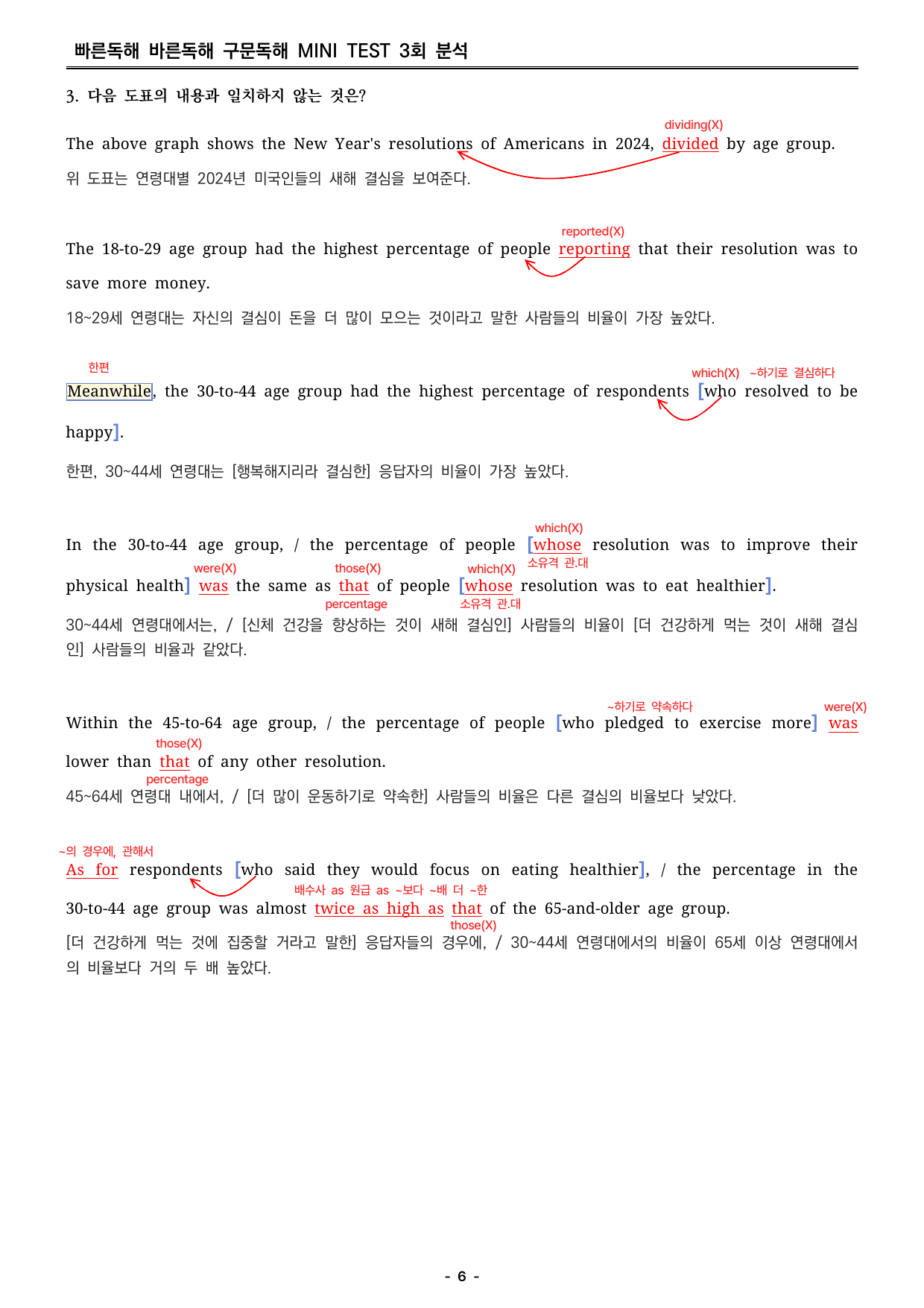 빠른독해 바른독해 구문독해 MINI TEST 3회 분석

3. 다음 도표의 내용과 일치하지 않는 것은?

dividing(X)

The above graph shows the New Year's resolutions of Americans in 2024, divided by age group.

위 도표는 연령대별 2024년 미국인들의 새해 결심을 보여준다.

reported(X)

The 18-to-29 age group had the highest percentage of people reporting that their resolution was to save more money.

18~29세 연령대는 자신의 결심이 돈을 더 많이 모으는 것이라고 말한 사람들의 비율이 가장 높았다.

한편

which(X) ~하기로 결심하다

Meanwhile, the 30-to-44 age group had the highest percentage of respondents [who resolved to be happy].

한편, 30~44세 연령대는 [행복해지리라 결심한] 응답자의 비율이 가장 높았다.

which(X)

In the 30-to-44 age group, / the percentage of people [whose resolution was to improve their physical health] was the same as that of people [whose resolution was to eat healthier].

소유격 관.대

were(X) those(X) which(X)

percentage 소유격 관.대

30~44세 연령대에서는, / [신체 건강을 향상하는 것이 새해 결심인] 사람들의 비율이 [더 건강하게 먹는 것이 새해 결심인] 사람들의 비율과 같았다.

~하기로 약속하다 were(X)

Within the 45-to-64 age group, / the percentage of people [who pledged to exercise more] was lower than that of any other resolution.

those(X)

percentage

45~64세 연령대 내에서, / [더 많이 운동하기로 약속한] 사람들의 비율은 다른 결심의 비율보다 낮았다.

~의 경우에, 관해서

As for respondents [who said they would focus on eating healthier], / the percentage in the 30-to-44 age group was almost twice as high as that of the 65-and-older age group.

배수사 as 원급 as ~보다 ~배 더 ~한

those(X)

[더 건강하게 먹는 것에 집중할 거라고 말한] 응답자들의 경우에, / 30~44세 연령대에서의 비율이 65세 이상 연령대에서의 비율보다 거의 두 배 높았다.

- 6 -